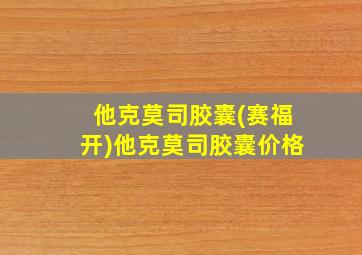 他克莫司胶囊(赛福开)他克莫司胶囊价格